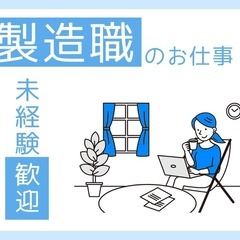 製造職のお仕事

未経験歓迎